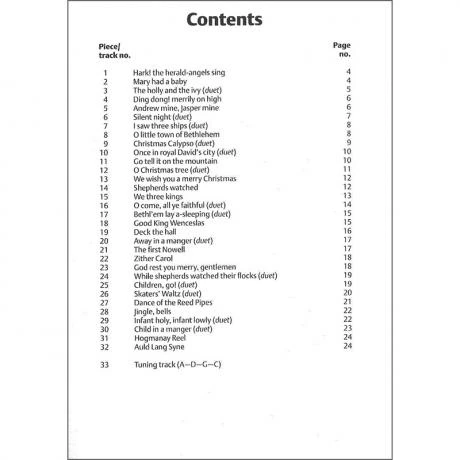 Contents

| Piece/ track no. | | Page no. |
|---|---|---|
| 1 | Hark! the herald-angels sing | 4 |
| 2 | Mary had a baby | 4 |
| 3 | The holly and the ivy (duet) | 5 |
| 4 | Ding dong! merrily on high | 6 |
| 5 | Andrew mine, Jasper mine | 6 |
| 6 | Silent night (duet) | 7 |
| 7 | I saw three ships (duet) | 8 |
| 8 | O little town of Bethlehem | 8 |
| 9 | Christmas Calypso (duet) | 9 |
| 10 | Once in royal David's city (duet) | 10 |
| 11 | Go tell it on the mountain | 10 |
| 12 | O Christmas tree (duet) | 11 |
| 13 | We wish you a merry Christmas | 12 |
| 14 | Shepherds watched | 12 |
| 15 | We three kings | 13 |
| 16 | O come, all ye faithful (duet) | 14 |
| 17 | Bethl'em lay a-sleeping (duet) | 15 |
| 18 | Good King Wenceslas | 15 |
| 19 | Deck the hall | 16 |
| 20 | Away in a manger (duet) | 17 |
| 21 | The first Nowell | 17 |
| 22 | Zither Carol | 18 |
| 23 | God rest you merry, gentlemen | 18 |
| 24 | While shepherds watched their flocks (duet) | 19 |
| 25 | Children, go! (duet) | 19 |
| 26 | Skaters' Waltz (duet) | 20 |
| 27 | Dance of the Reed Pipes | 21 |
| 28 | Jingle, bells | 22 |
| 29 | Infant holy, infant lowly (duet) | 22 |
| 30 | Child in a manger (duet) | 23 |
| 31 | Hogmanay Reel | 24 |
| 32 | Auld Lang Syne | 24 |
| 33 | Tuning track (A–D–G–C) | |